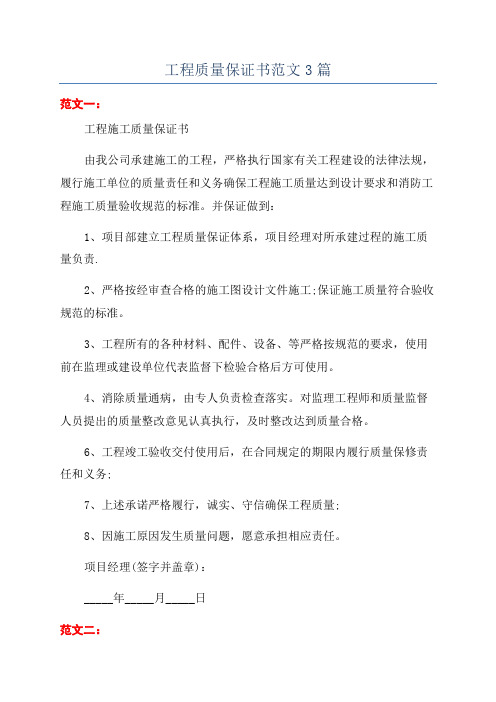 工程质量保证书范文3篇

范文一：

工程施工质量保证书

由我公司承建施工的工程，严格执行国家有关工程建设的法律法规，履行施工单位的质量责任和义务确保工程施工质量达到设计要求和消防工程施工质量验收规范的标准。并保证做到：

1、项目部建立工程质量保证体系，项目经理对所承建过程的施工质量负责.

2、严格按经审查合格的施工图设计文件施工;保证施工质量符合验收规范的标准。

3、工程所有的各种材料、配件、设备、等严格按规范的要求，使用前在监理或建设单位代表监督下检验合格后方可使用。

4、消除质量通病，由专人负责检查落实。对监理工程师和质量监督人员提出的质量整改意见认真执行，及时整改达到质量合格。

6、工程竣工验收交付使用后，在合同规定的期限内履行质量保修责任和义务;

7、上述承诺严格履行，诚实、守信确保工程质量;

8、因施工原因发生质量问题，愿意承担相应责任。

项目经理(签字并盖章)：

_____年_____月_____日

范文二：